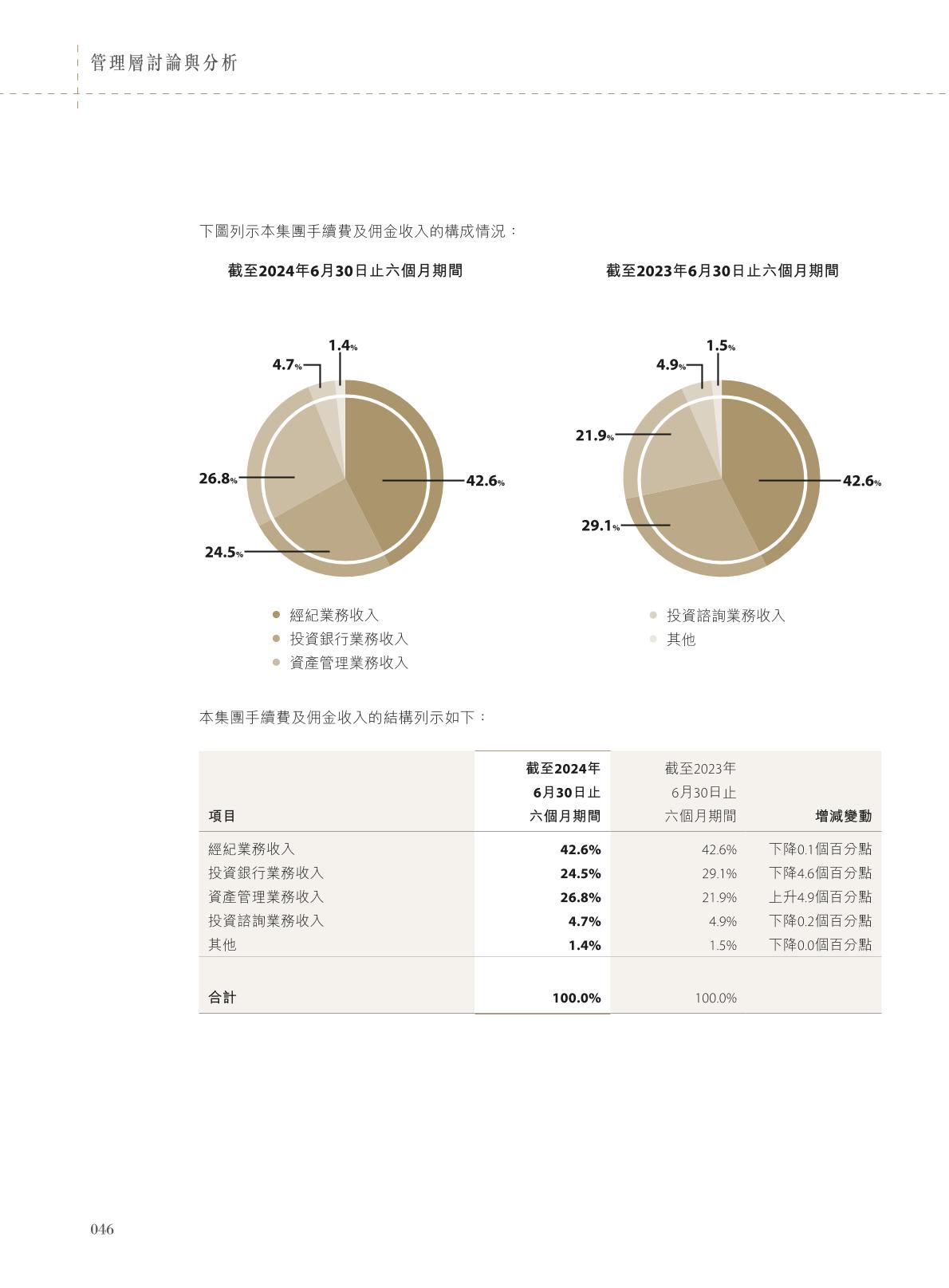 管理層討論與分析

下圖列示本集團手續費及佣金收入的構成情況：

截至2024年6月30日止六個月期間

1.4%
4.7%
26.8%
42.6%
24.5%

截至2023年6月30日止六個月期間

1.5%
4.9%
21.9%
42.6%
29.1%

經紀業務收入
投資銀行業務收入
資產管理業務收入
投資諮詢業務收入
其他

本集團手續費及佣金收入的結構列示如下：

| 項目 | 截至2024年6月30日止六個月期間 | 截至2023年6月30日止六個月期間 | 增減變動 |
|---|---|---|---|
| 經紀業務收入 | 42.6% | 42.6% | 下降0.1個百分點 |
| 投資銀行業務收入 | 24.5% | 29.1% | 下降4.6個百分點 |
| 資產管理業務收入 | 26.8% | 21.9% | 上升4.9個百分點 |
| 投資諮詢業務收入 | 4.7% | 4.9% | 下降0.2個百分點 |
| 其他 | 1.4% | 1.5% | 下降0.0個百分點 |
| 合計 | 100.0% | 100.0% | |

046